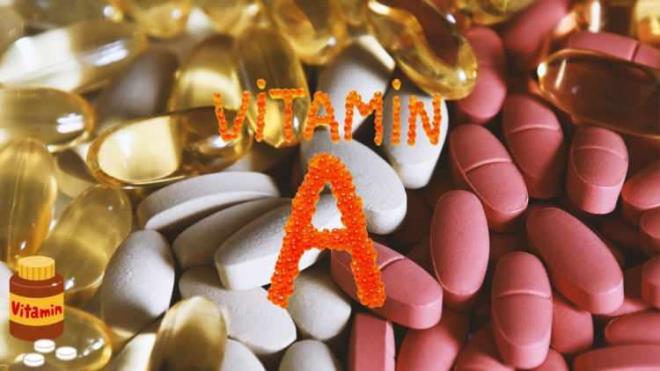 VITAMIN
A

Vitamin